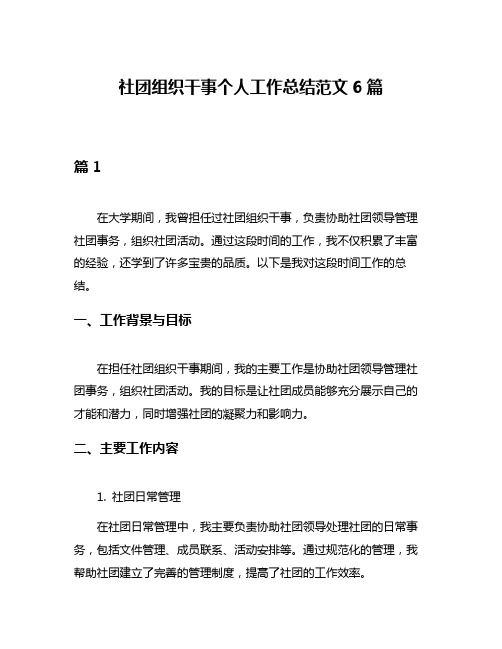 社团组织干事个人工作总结范文 6 篇

篇 1

在大学期间，我曾担任过社团组织干事，负责协助社团领导管理社团事务，组织社团活动。通过这段时间的工作，我不仅积累了丰富的经验，还学到了许多宝贵的品质。以下是我对这段时间工作的总结。

一、工作背景与目标

在担任社团组织干事期间，我的主要工作是协助社团领导管理社团事务，组织社团活动。我的目标是让社团成员能够充分展示自己的才能和潜力，同时增强社团的凝聚力和影响力。

二、主要工作内容

1. 社团日常管理

在社团日常管理中，我主要负责协助社团领导处理社团的日常事务，包括文件管理、成员联系、活动安排等。通过规范化的管理，我帮助社团建立了完善的管理制度，提高了社团的工作效率。